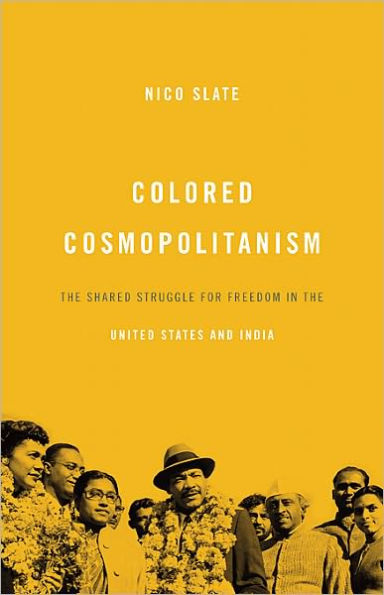 NICO SLATE

COLORED COSMOPOLITANISM

THE SHARED STRUGGLE FOR FREEDOM IN THE

UNITED STATES AND INDIA